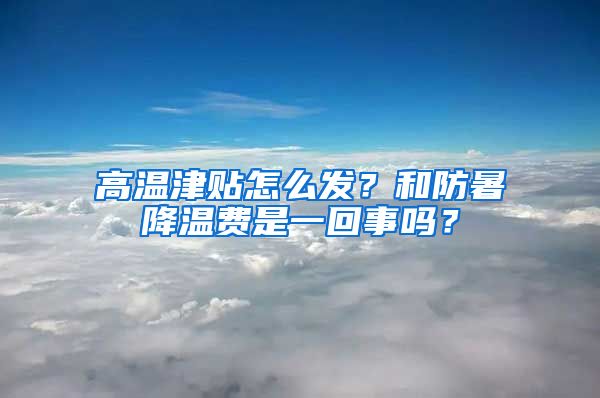 高温津贴怎么发？和防暑降温费是一回事吗？